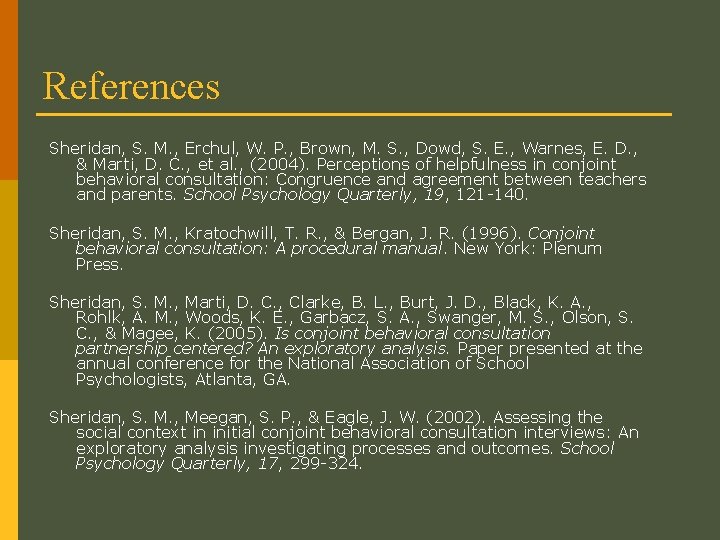 References

Sheridan, S. M., Erchul, W. P., Brown, M. S., Dowd, S. E., Warnes, E. D., & Marti, D. C., et al., (2004). Perceptions of helpfulness in conjoint behavioral consultation: Congruence and agreement between teachers and parents. School Psychology Quarterly, 19, 121-140.

Sheridan, S. M., Kratochwill, T. R., & Bergan, J. R. (1996). Conjoint behavioral consultation: A procedural manual. New York: Plenum Press.

Sheridan, S. M., Marti, D. C., Clarke, B. L., Burt, J. D., Black, K. A., Rohlk, A. M., Woods, K. E., Garbacz, S. A., Swanger, M. S., Olson, S. C., & Magee, K. (2005). Is conjoint behavioral consultation partnership centered? An exploratory analysis. Paper presented at the annual conference for the National Association of School Psychologists, Atlanta, GA.

Sheridan, S. M., Meegan, S. P., & Eagle, J. W. (2002). Assessing the social context in initial conjoint behavioral consultation interviews: An exploratory analysis investigating processes and outcomes. School Psychology Quarterly, 17, 299-324.